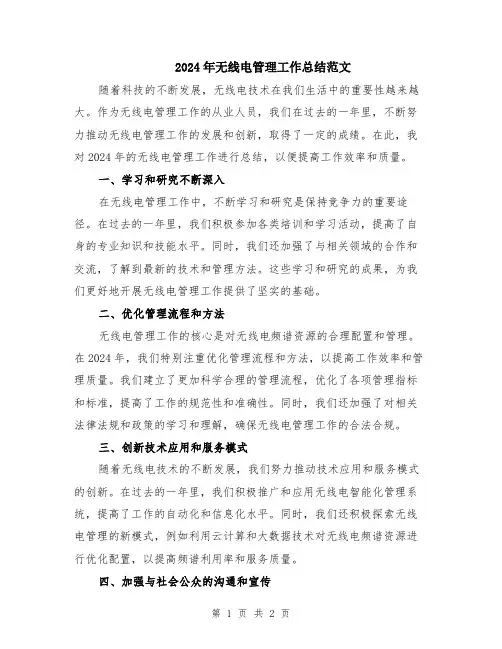 2024年无线电管理工作总结范文

随着科技的不断发展，无线电技术在我们生活中的重要性越来越大。作为无线电管理工作的从业人员，我们在过去的一年里，不断努力推动无线电管理工作的发展和创新，取得了一定的成绩。在此，我对2024年的无线电管理工作进行总结，以便提高工作效率和质量。

一、学习和研究不断深入

在无线电管理工作中，不断学习和研究是保持竞争力的重要途径。在过去的一年里，我们积极参加各类培训和学习活动，提高了自身的专业知识和技能水平。同时，我们还加强了与相关领域的合作和交流，了解到最新的技术和管理方法。这些学习和研究的成果，为我们更好地开展无线电管理工作提供了坚实的基础。

二、优化管理流程和方法

无线电管理工作的核心是对无线电频谱资源的合理配置和管理。在2024年，我们特别注重优化管理流程和方法，以提高工作效率和管理质量。我们建立了更加科学合理的管理流程，优化了各项管理指标和标准，提高了工作的规范性和准确性。同时，我们还加强了对相关法律法规和政策的学习和理解，确保无线电管理工作的合法合规。

三、创新技术应用和服务模式

随着无线电技术的不断发展，我们努力推动技术应用和服务模式的创新。在过去的一年里，我们积极推广和应用无线电智能化管理系统，提高了工作的自动化和信息化水平。同时，我们还积极探索无线电管理的新模式，例如利用云计算和大数据技术对无线电频谱资源进行优化配置，以提高频谱利用率和服务质量。

四、加强与社会公众的沟通和宣传

第 1 页 共 2 页